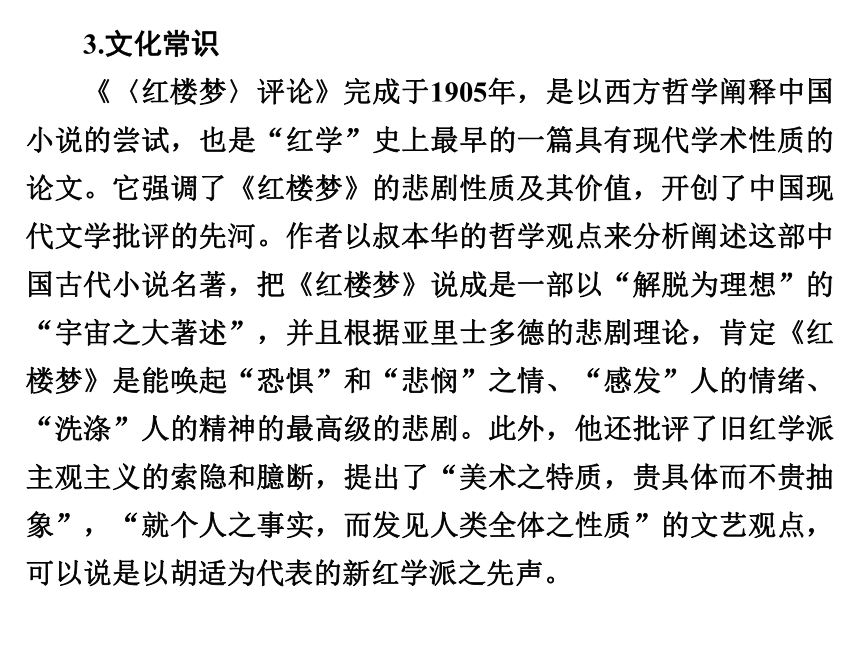 3.文化常识

《〈红楼梦〉评论》完成于1905年，是以西方哲学阐释中国小说的尝试，也是“红学”史上最早的一篇具有现代学术性质的论文。它强调了《红楼梦》的悲剧性质及其价值，开创了中国现代文学批评的先河。作者以叔本华的哲学观点来分析阐述这部中国古代小说名著，把《红楼梦》说成是一部以“解脱为理想”的“宇宙之大著述”，并且根据亚里士多德的悲剧理论，肯定《红楼梦》是能唤起“恐惧”和“悲悯”之情、“感发”人的情绪、“洗涤”人的精神的最高级的悲剧。此外，他还批评了旧红学派主观主义的索隐和臆断，提出了“美术之特质，贵具体而不贵抽象”，“就个人之事实，而发见人类全体之性质”的文艺观点，可以说是以胡适为代表的新红学派之先声。